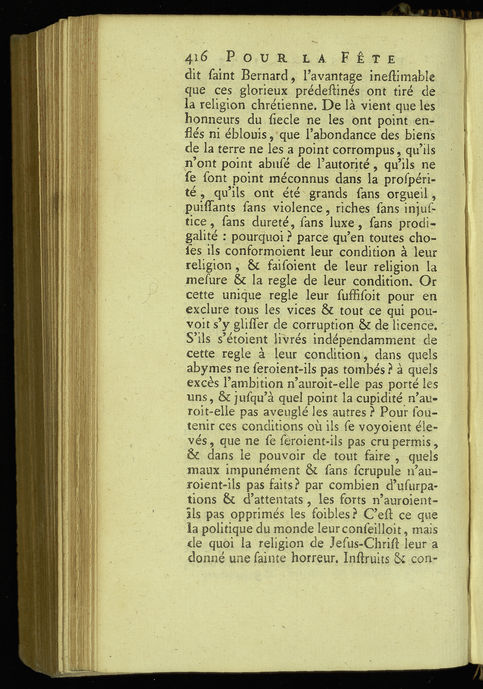 416 POUR LA FÊTE

dit ſaint Bernard, l'avantage ineſtimable que ces glorieux prédeſtinés ont tiré de la religion chrétienne. De là vient que les honneurs du ſiecle ne les ont point enflés ni éblouis, que l'abondance des biens de la terre ne les a point corrompus, qu'ils n'ont point abuſé de l'autorité, qu'ils ne ſe ſont point méconnus dans la proſpérité, qu'ils ont été grands ſans orgueil, puiſſants ſans violence, riches ſans injuſtice, ſans dureté, ſans luxe, ſans prodigalité : pourquoi ? parce qu'en toutes choſes ils conformoient leur condition à leur religion, & faiſoient de leur religion la meſure & la regle de leur condition. Or cette unique regle leur ſuffiſoit pour en exclure tous les vices & tout ce qui pouvoit s'y gliſſer de corruption & de licence. S'ils s'étoient livrés indépendamment de cette regle à leur condition, dans quels abymes ne ſeroient-ils pas tombés ? à quels excès l'ambition n'auroit-elle pas porté les uns, & juſqu'à quel point la cupidité n'auroit-elle pas aveuglé les autres ? Pour ſoutenir ces conditions où ils ſe voyoient élevés, que ne ſe ſeroient-ils pas cru permis, & dans le pouvoir de tout faire, quels maux impunément & ſans ſcrupule n'auroient-ils pas faits ? par combien d'uſurpations & d'attentats, les forts n'auroient-ils pas opprimés les foibles ? C'eſt ce que la politique du monde leur conſeilloit, mais de quoi la religion de Jeſus-Chriſt leur a donné une ſainte horreur. Inſtruits & con-